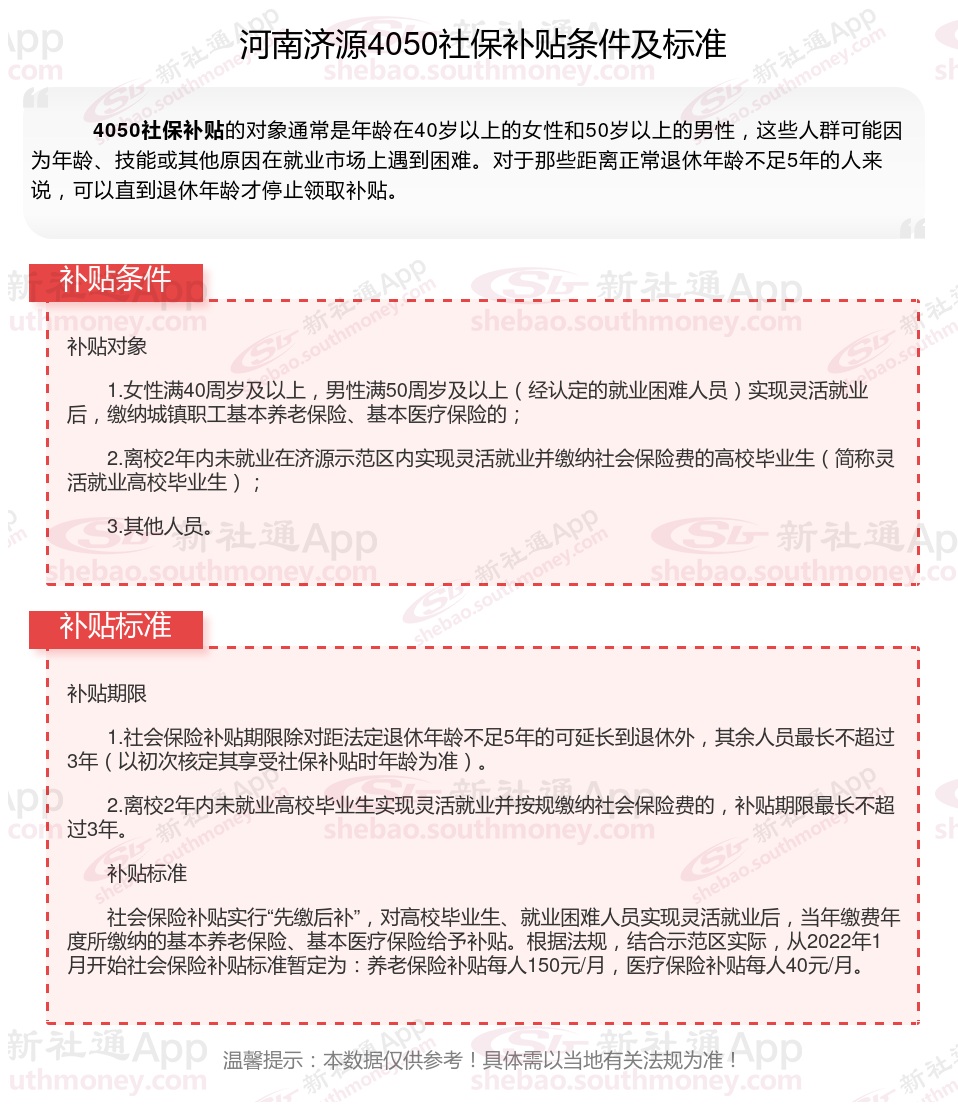 河南济源4050社保补贴条件及标准

4050社保补贴的对象通常是年龄在40岁以上的女性和50岁以上的男性，这些人群可能因为年龄、技能或其他原因在就业市场上遇到困难。对于那些距离正常退休年龄不足5年的人来说，可以直到退休年龄才停止领取补贴。

补贴条件

补贴对象

1.女性满40周岁及以上，男性满50周岁及以上（经认定的就业困难人员）实现灵活就业后，缴纳城镇职工基本养老保险、基本医疗保险的；

2.离校2年内未就业在济源示范区内实现灵活就业并缴纳社会保险费的高校毕业生（简称灵活就业高校毕业生）；

3.其他人员。

补贴标准

补贴期限

1.社会保险补贴期限除对距法定退休年龄不足5年的可延长到退休外，其余人员最长不超过3年（以初次核定其享受社保补贴时年龄为准）。

2.离校2年内未就业高校毕业生实现灵活就业并按规缴纳社会保险费的，补贴期限最长不超过3年。

补贴标准

社会保险补贴实行“先缴后补”，对高校毕业生、就业困难人员实现灵活就业后，当年缴费年度所缴纳的基本养老保险、基本医疗保险给予补贴。根据法规，结合示范区实际，从2022年1月开始社会保险补贴标准暂定为：养老保险补贴每人150元/月，医疗保险补贴每人40元/月。

温馨提示：本数据仅供参考！具体需以当地有关法规为准！

新社通App
shebao.southmoney.com